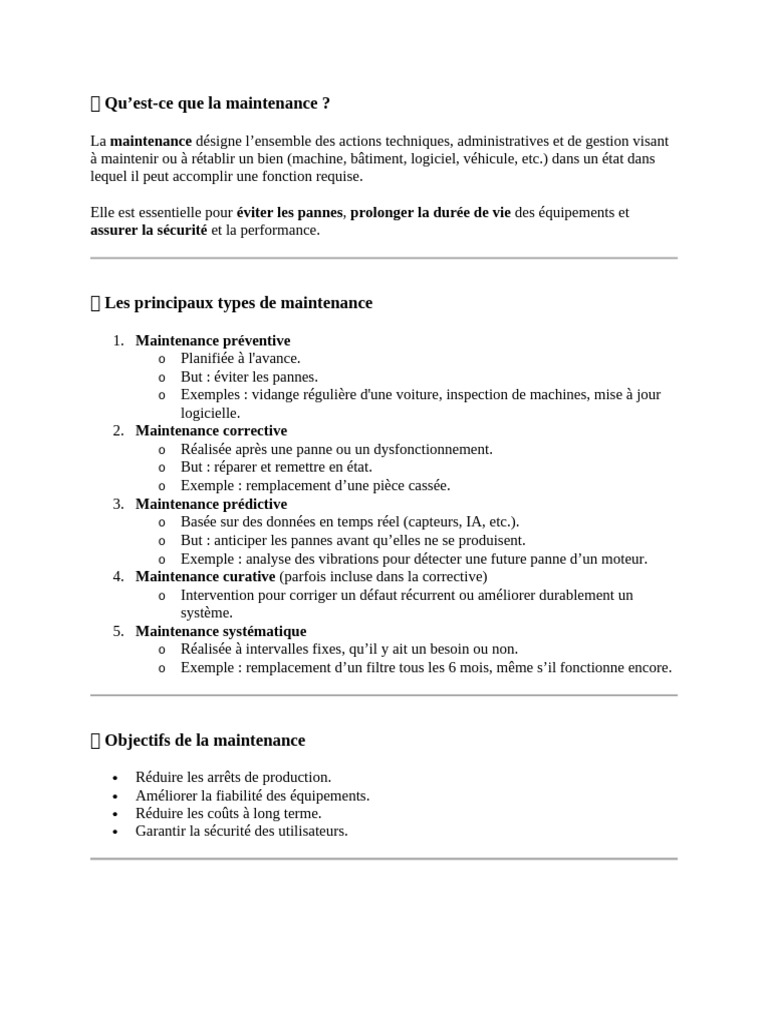 Qu’est-ce que la maintenance ?

La maintenance désigne l’ensemble des actions techniques, administratives et de gestion visant à maintenir ou à rétablir un bien (machine, bâtiment, logiciel, véhicule, etc.) dans un état dans lequel il peut accomplir une fonction requise.

Elle est essentielle pour éviter les pannes, prolonger la durée de vie des équipements et assurer la sécurité et la performance.

Les principaux types de maintenance

1. Maintenance préventive
   o Planifiée à l'avance.
   o But : éviter les pannes.
   o Exemples : vidange régulière d'une voiture, inspection de machines, mise à jour logicielle.
2. Maintenance corrective
   o Réalisée après une panne ou un dysfonctionnement.
   o But : réparer et remettre en état.
   o Exemple : remplacement d’une pièce cassée.
3. Maintenance prédictive
   o Basée sur des données en temps réel (capteurs, IA, etc.).
   o But : anticiper les pannes avant qu’elles ne se produisent.
   o Exemple : analyse des vibrations pour détecter une future panne d’un moteur.
4. Maintenance curative (parfois incluse dans la corrective)
   o Intervention pour corriger un défaut récurrent ou améliorer durablement un système.
5. Maintenance systématique
   o Réalisée à intervalles fixes, qu’il y ait un besoin ou non.
   o Exemple : remplacement d’un filtre tous les 6 mois, même s’il fonctionne encore.

Objectifs de la maintenance

• Réduire les arrêts de production.
• Améliorer la fiabilité des équipements.
• Réduire les coûts à long terme.
• Garantir la sécurité des utilisateurs.